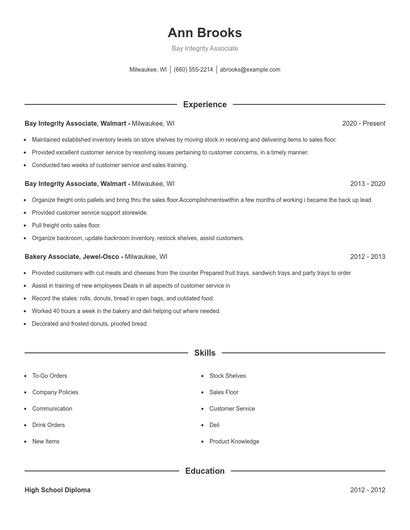 Ann Brooks

Bay Integrity Associate

Milwaukee, WI | (660) 555-2214 | abrooks@example.com

Experience

Bay Integrity Associate, Walmart - Milwaukee, WI

2020 - Present

- Maintained established inventory levels on store shelves by moving stock in receiving and delivering items to sales floor.
- Provided excellent customer service by resolving issues pertaining to customer concerns, in a timely manner.
- Conducted two weeks of customer service and sales training.

Bay Integrity Associate, Walmart - Milwaukee, WI

2013 - 2020

- Organize freight onto pallets and bring thru the sales floor.Accomplishmentswithin a few months of working i became the back up lead.
- Provided customer service support storewide.
- Pull freight onto sales floor.
- Organize backroom, update backroom inventory, restock shelves, assist customers.

Bakery Associate, Jewel-Osco - Milwaukee, WI

2012 - 2013

- Provided customers with cut meats and cheeses from the counter Prepared fruit trays, sandwich trays and party trays to order
- Assist in training of new employees Deals in all aspects of customer service in
- Record the stales: rolls, donuts, bread in open bags, and outdated food.
- Worked 40 hours a week in the bakery and deli helping out where needed.
- Decorated and frosted donuts, proofed bread.

Skills

- To-Go Orders
- Company Policies
- Communication
- Drink Orders
- New Items

- Stock Shelves
- Sales Floor
- Customer Service
- Deli
- Product Knowledge

Education

High School Diploma

2012 - 2012